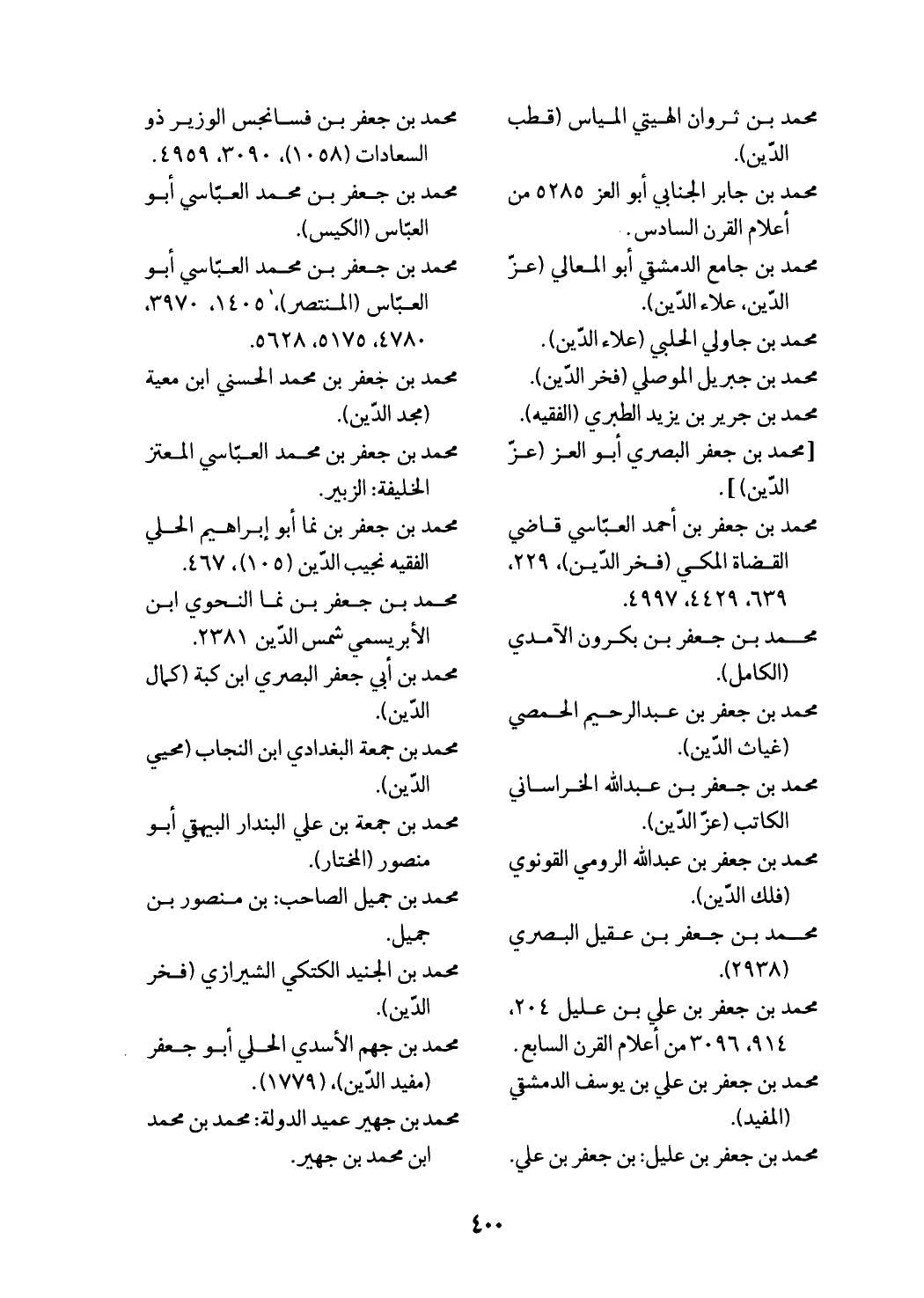 محمد بن ثروان الهيتي المياس (قطب الدّين).
محمد بن جابر الجنابي أبو العز ٥٢٨٥ من أعلام القرن السادس.
محمد بن جامع الدمشقي أبو المعالي (عزّ الدّين، علاء الدّين).
محمد بن جاولي الحلبي (علاء الدّين).
محمد بن جبريل الموصلي (فخر الدّين).
محمد بن جرير بن يزيد الطبري (الفقيه).
[محمد بن جعفر البصري أبو العز (عزّ الدّين)].
محمد بن جعفر بن أحمد العبّاسي قاضي القضاة المكي (فخر الدّين)، ٢٢٩، ٦٣٩، ٤٤٢٩، ٤٩٩٧.
محمد بن جعفر بن بكرون الآمدي (الكامل).
محمد بن جعفر بن عبدالرحيم الحمصي (غياث الدّين).
محمد بن جعفر بن عبدالله الخراساني الكاتب (عزّ الدّين).
محمد بن جعفر بن عبدالله الرومي القونوي (فلك الدّين).
محمد بن جعفر بن عقيل البصري (٢٩٣٨).
محمد بن جعفر بن علي بن عليل ٢٠٤، ٩١٤، ٣٠٩٦ من أعلام القرن السابع.
محمد بن جعفر بن علي بن يوسف الدمشقي (المفيد).
محمد بن جعفر بن عليل: بن جعفر بن علي.

محمد بن جعفر بن فسانجس الوزير ذو السعادات (١٠٥٨)، ٣٠٩٠، ٤٩٥٩.
محمد بن جعفر بن محمد العبّاسي أبو العبّاس (الكيس).
محمد بن جعفر بن محمد العبّاسي أبو العبّاس (المنتصر)، ١٤٠٥، ٣٩٧٠، ٤٧٨٠، ٥١٧٥، ٥٦٢٨.
محمد بن جعفر بن محمد الحسني ابن معية (مجد الدّين).
محمد بن جعفر بن محمد العبّاسي المعتز الخليفة: الزبير.
محمد بن جعفر بن نما أبو إبراهيم الحلي الفقيه نجيب الدّين (١٠٥)، ٤٦٧.
محمد بن جعفر بن نما النحوي ابن الأبريسمي شمس الدّين ٢٣٨١.
محمد بن أبي جعفر البصري ابن كبة (كمال الدّين).
محمد بن جمعة البغدادي ابن النجاب (محيي الدّين).
محمد بن جمعة بن علي البندار البيهقي أبو منصور (المختار).
محمد بن جميل الصاحب: بن منصور بن جميل.
محمد بن الجنيد الكتكي الشيرازي (فخر الدّين).
محمد بن جهم الأسدي الحلي أبو جعفر (مفيد الدّين)، (١٧٧٩).
محمد بن جهير عميد الدولة: محمد بن محمد ابن محمد بن جهير.

٤٠٠